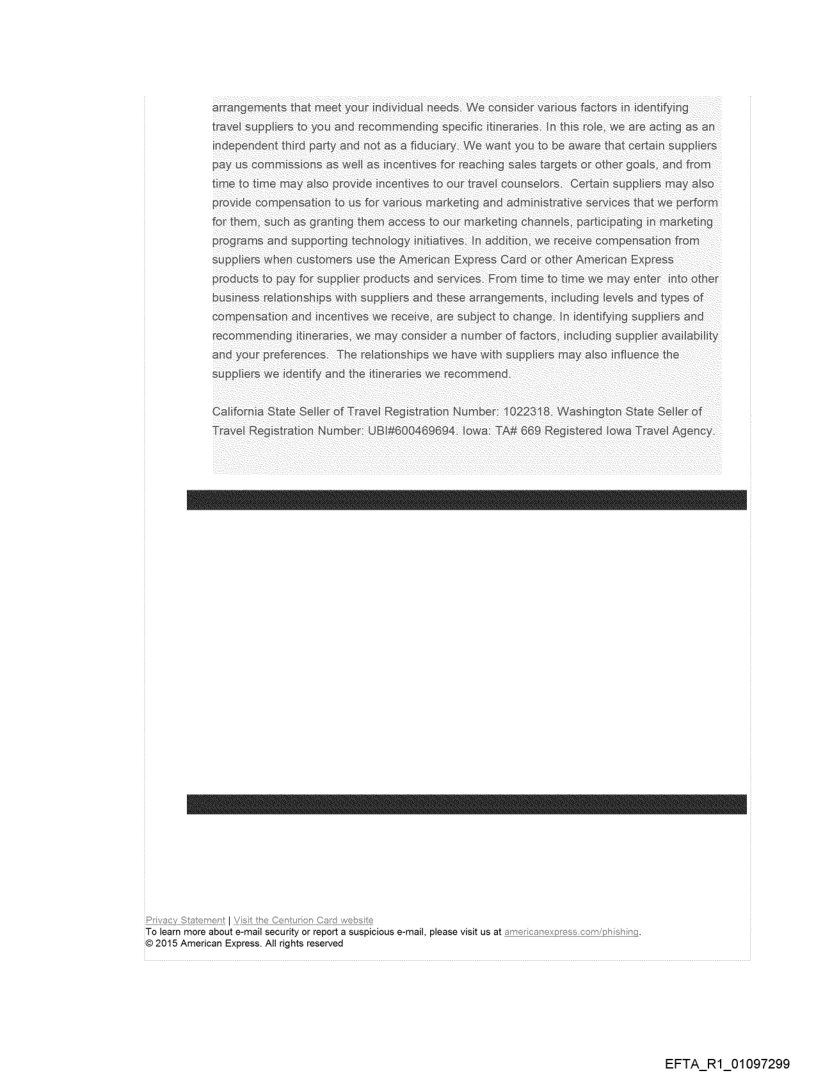 arrangements that meet your individual needs. We consider various factors in identifying travel suppliers to you and recommending specific itineraries. In this role, we are acting as an independent third party and not as a fiduciary. We want you to be aware that certain suppliers pay us commissions as well as incentives for reaching sales targets or other goals, and from time to time may also provide incentives to our travel counselors. Certain suppliers may also provide compensation to us for various marketing and administrative services that we perform for them, such as granting them access to our marketing channels, participating in marketing programs and supporting technology initiatives. In addition, we receive compensation from suppliers when customers use the American Express Card or other American Express products to pay for supplier products and services. From time to time we may enter into other business relationships with suppliers and these arrangements, including levels and types of compensation and incentives we receive, are subject to change. In identifying suppliers and recommending itineraries, we may consider a number of factors, including supplier availability and your preferences. The relationships we have with suppliers may also influence the suppliers we identify and the itineraries we recommend.

California State Seller of Travel Registration Number: 1022318. Washington State Seller of Travel Registration Number: UBI#600469694. Iowa: TA# 669 Registered Iowa Travel Agency.

Privacy Statement | Visit the Centurion Card website
To learn more about e-mail security or report a suspicious e-mail, please visit us at americanexpress.com/phishing.
© 2015 American Express. All rights reserved

EFTA_R1_01097299